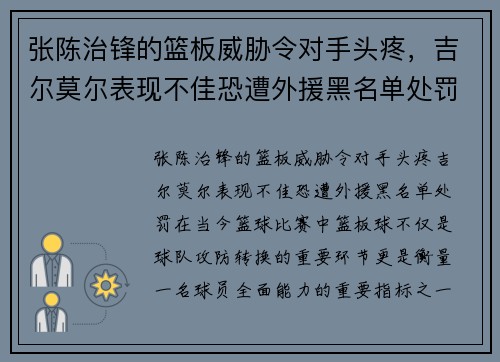 张陈治锋的篮板威胁令对手头疼，吉尔莫尔表现不佳恐遭外援黑名单处罚

张陈治锋的篮板威胁令对手头疼吉尔莫尔表现不佳恐遭外援黑名单处罚在当今篮球比赛中篮板球不仅是球队攻防转换的重要环节更是衡量一名球员全面能力的重要指标之一